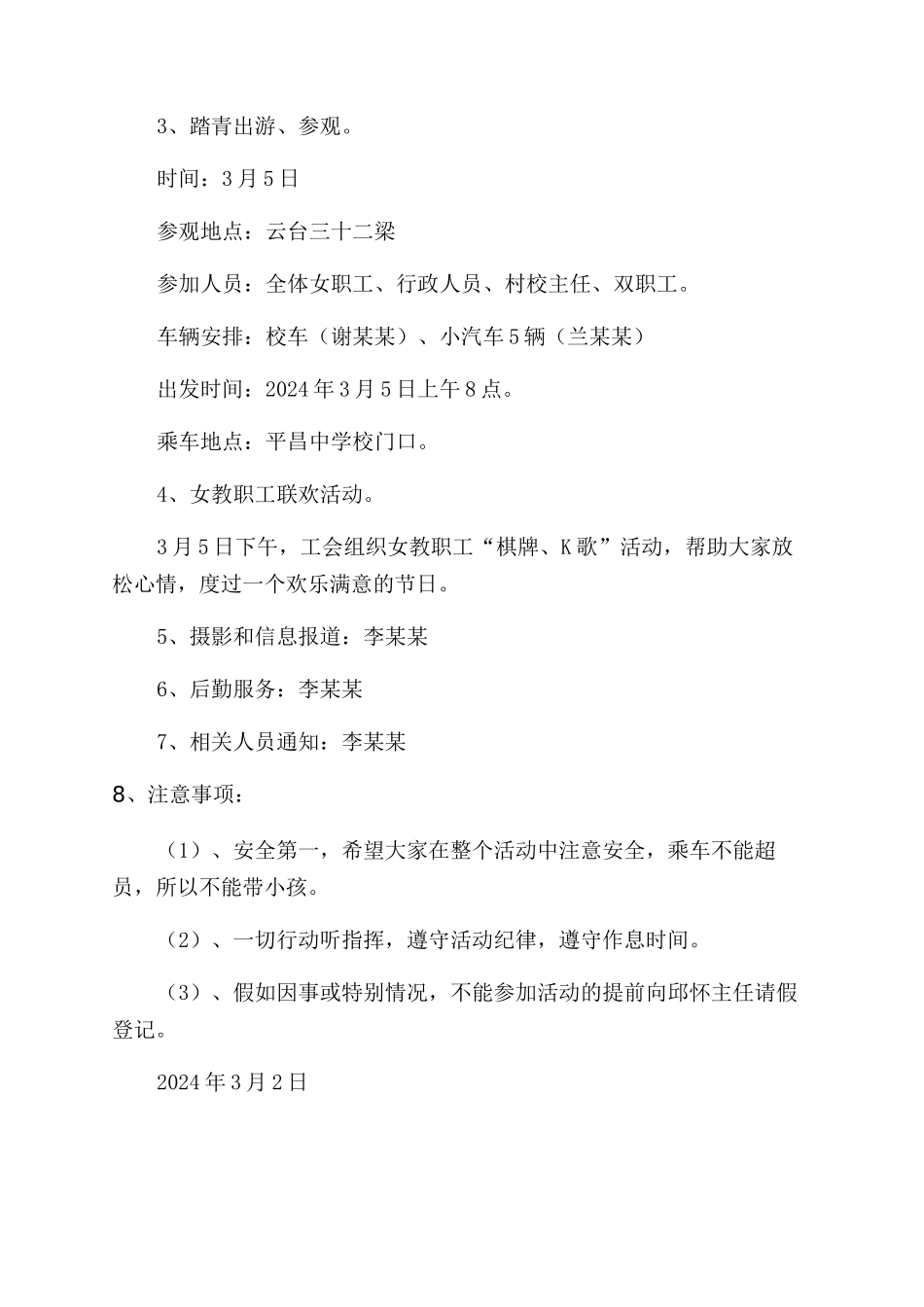 3、踏青出游、参观。

时间：3月5日

参观地点：云台三十二梁

参加人员：全体女职工、行政人员、村校主任、双职工。

车辆安排：校车（谢某某）、小汽车5辆（兰某某）

出发时间：2024年3月5日上午8点。

乘车地点：平昌中学校门口。

4、女教职工联欢活动。

3月5日下午，工会组织女教职工“棋牌、K歌”活动，帮助大家放松心情，度过一个欢乐满意的节日。

5、摄影和信息报道：李某某

6、后勤服务：李某某

7、相关人员通知：李某某

8、注意事项：

（1）、安全第一，希望大家在整个活动中注意安全，乘车不能超员，所以不能带小孩。

（2）、一切行动听指挥，遵守活动纪律，遵守作息时间。

（3）、假如因事或特别情况，不能参加活动的提前向邱怀主任请假登记。

2024年3月2日